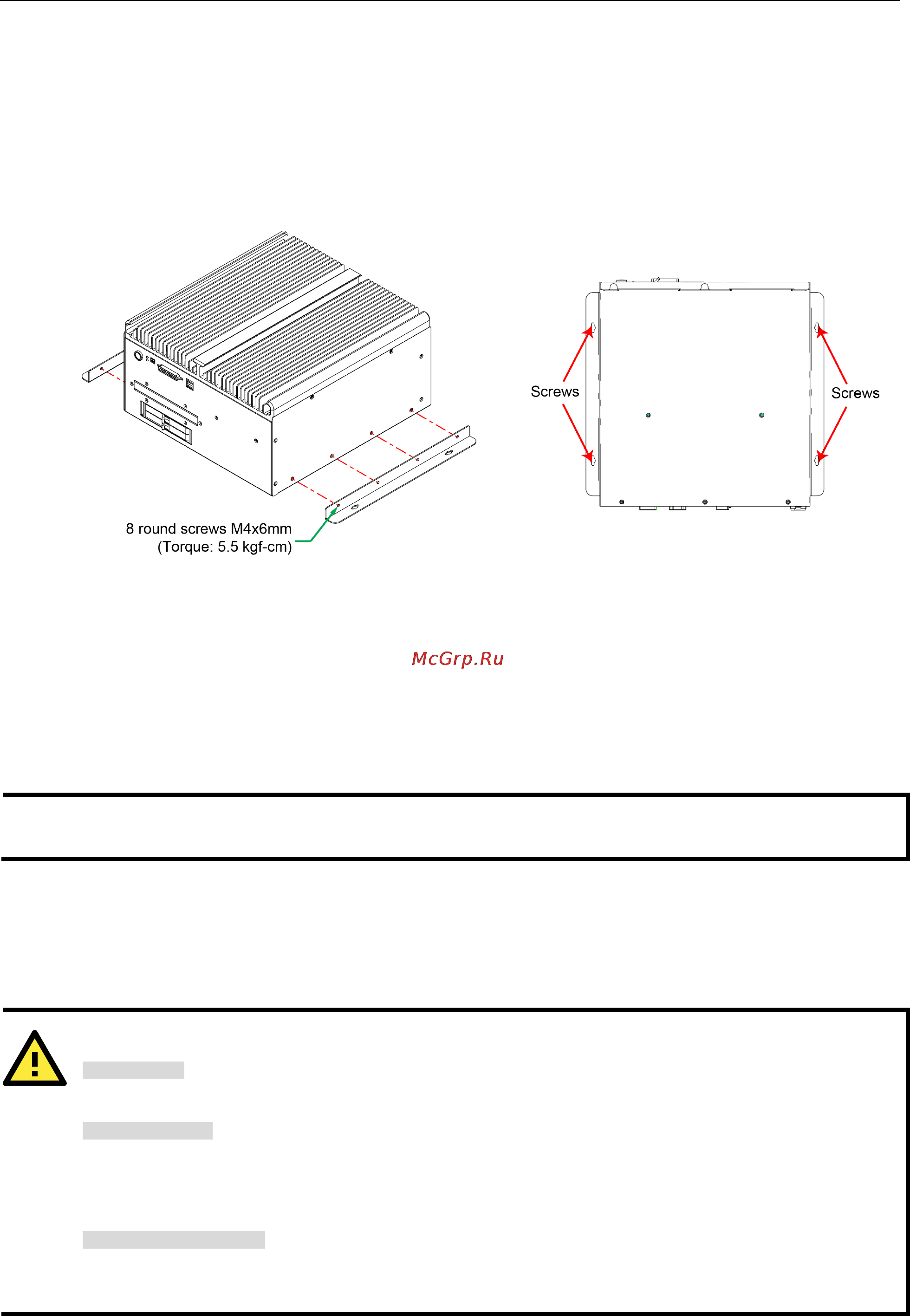 8 round screws M4x6mm
(Torque: 5.5 kgf-cm)

Screws

Screws

McGrp.Ru